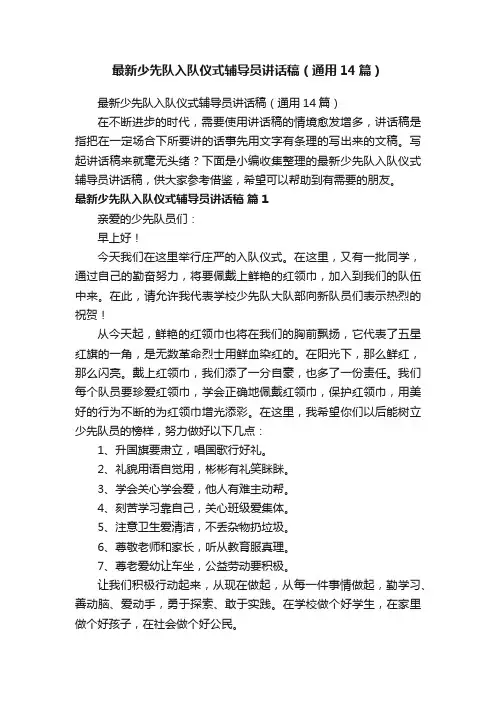 最新少先队入队仪式辅导员讲话稿（通用14篇）

最新少先队入队仪式辅导员讲话稿（通用14篇）

在不断进步的时代，需要使用讲话稿的情境愈发增多，讲话稿是指把在一定场合下所要讲的话事先用文字有条理的写出来的文稿。写起讲话稿来就毫无头绪？下面是小编收集整理的最新少先队入队仪式辅导员讲话稿，供大家参考借鉴，希望可以帮助到有需要的朋友。

最新少先队入队仪式辅导员讲话稿 篇1

亲爱的少先队员们：

早上好！

今天我们在这里举行庄严的入队仪式。在这里，又有一批同学，通过自己的勤奋努力，将要佩戴上鲜艳的红领巾，加入到我们的队伍中来。在此，请允许我代表学校少先队大队部向新队员们表示热烈的祝贺！

从今天起，鲜艳的红领巾也将在我们的胸前飘扬，它代表了五星红旗的一角，是无数革命烈士用鲜血染红的。在阳光下，那么鲜红，那么闪亮。戴上红领巾，我们添了一分自豪，也多了一份责任。我们每个队员要珍爱红领巾，学会正确地佩戴红领巾，保护红领巾，用美好的行为不断的为红领巾增光添彩。在这里，我希望你们以后能树立少先队员的榜样，努力做好以下几点：

1、升国旗要肃立，唱国歌行好礼。

2、礼貌用语自觉用，彬彬有礼笑眯眯。

3、学会关心学会爱，他人有难主动帮。

4、刻苦学习靠自己，关心班级爱集体。

5、注意卫生爱清洁，不丢杂物扔垃圾。

6、尊敬老师和家长，听从教育服真理。

7、尊老爱幼让车坐，公益劳动要积极。

让我们积极行动起来，从现在做起，从每一件事情做起，勤学习、善动脑、爱动手，勇于探索、敢于实践。在学校做个好学生，在家里做个好孩子，在社会做个好公民。